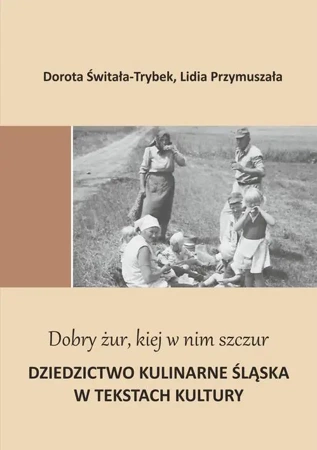 Dorota Świtała-Trybek, Lidia Przymuszała

Dobry żur, kiej w nim szczur

DZIEDZICTWO KULINARNE ŚLĄSKA W TEKSTACH KULTURY